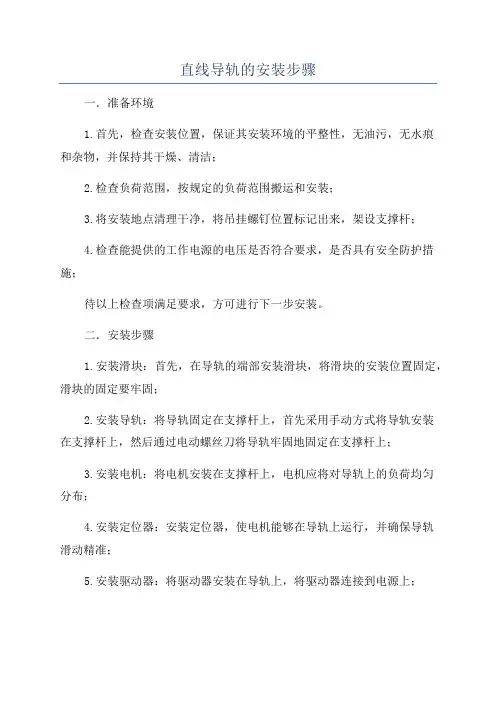 直线导轨的安装步骤

一．准备环境

1.首先，检查安装位置，保证其安装环境的平整性，无油污，无水痕和杂物，并保持其干燥、清洁；

2.检查负荷范围，按规定的负荷范围搬运和安装；

3.将安装地点清理干净，将吊挂螺钉位置标记出来，架设支撑杆；

4.检查能提供的工作电源的电压是否符合要求，是否具有安全防护措施；

待以上检查项满足要求，方可进行下一步安装。

二．安装步骤

1.安装滑块：首先，在导轨的端部安装滑块，将滑块的安装位置固定，滑块的固定要牢固；

2.安装导轨：将导轨固定在支撑杆上，首先采用手动方式将导轨安装在支撑杆上，然后通过电动螺丝刀将导轨牢固地固定在支撑杆上；

3.安装电机：将电机安装在支撑杆上，电机应将对导轨上的负荷均匀分布；

4.安装定位器：安装定位器，使电机能够在导轨上运行，并确保导轨滑动精准；

5.安装驱动器：将驱动器安装在导轨上，将驱动器连接到电源上；